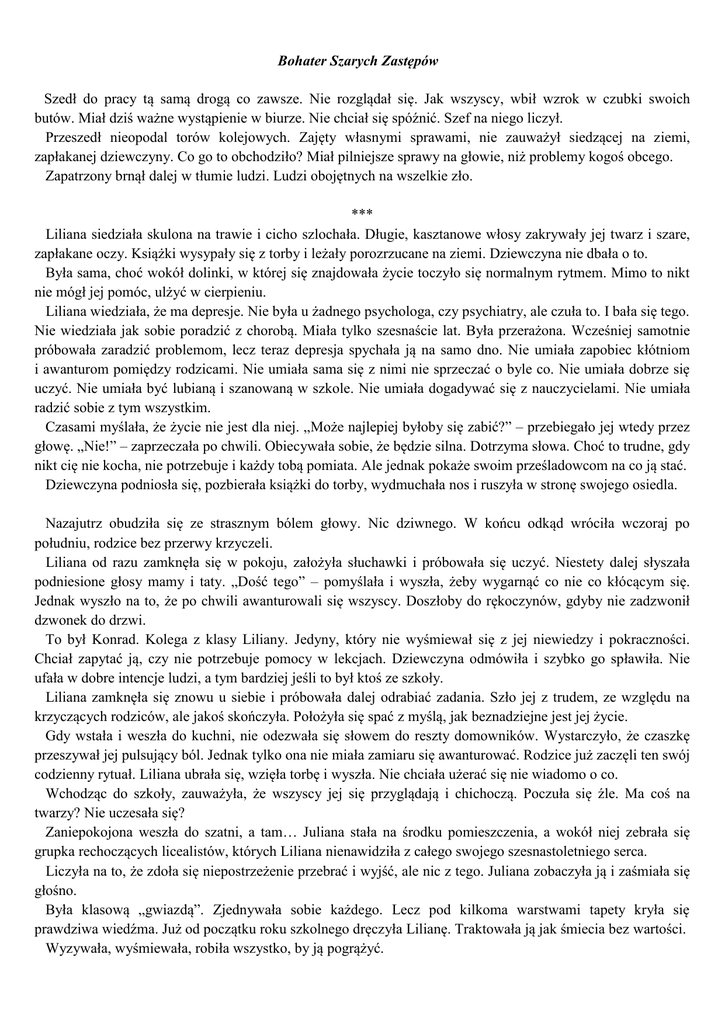 Bohater Szarych Zastępów

Szedł do pracy tą samą drogą co zawsze. Nie rozglądał się. Jak wszyscy, wbił wzrok w czubki swoich butów. Miał dziś ważne wystąpienie w biurze. Nie chciał się spóźnić. Szef na niego liczył.

Przeszedł nieopodal torów kolejowych. Zajęty własnymi sprawami, nie zauważył siedzącej na ziemi, zapłakanej dziewczyny. Co go to obchodziło? Miał pilniejsze sprawy na głowie, niż problemy kogoś obcego.

Zapatrzony brnął dalej w tłumie ludzi. Ludzi obojętnych na wszelkie zło.

***

Liliana siedziała skulona na trawie i cicho szlochała. Długie, kasztanowe włosy zakrywały jej twarz i szare, zapłakane oczy. Książki wysypały się z torby i leżały porozrzucane na ziemi. Dziewczyna nie dbała o to.

Była sama, choć wokół dolinki, w której się znajdowała życie toczyło się normalnym rytmem. Mimo to nikt nie mógł jej pomóc, ulżyć w cierpieniu.

Liliana wiedziała, że ma depresje. Nie była u żadnego psychologa, czy psychiatry, ale czuła to. I bała się tego. Nie wiedziała jak sobie poradzić z chorobą. Miała tylko szesnaście lat. Była przerażona. Wcześniej samotnie próbowała zaradzić problemom, lecz teraz depresja spychała ją na samo dno. Nie umiała zapobiec kłótniom i awanturom pomiędzy rodzicami. Nie umiała sama się z nimi nie sprzeczać o byle co. Nie umiała dobrze się uczyć. Nie umiała być lubianą i szanowaną w szkole. Nie umiała dogadywać się z nauczycielami. Nie umiała radzić sobie z tym wszystkim.

Czasami myślała, że życie nie jest dla niej. „Może najlepiej byłoby się zabić?" – przebiegało jej wtedy przez głowę. „Nie!" – zaprzeczała po chwili. Obiecywała sobie, że będzie silna. Dotrzyma słowa. Choć to trudne, gdy nikt cię nie kocha, nie potrzebuje i każdy tobą pomiata. Ale jednak pokaże swoim prześladowcom na co ją stać.

Dziewczyna podniosła się, pozbierała książki do torby, wydmuchała nos i ruszyła w stronę swojego osiedla.

Nazajutrz obudziła się ze strasznym bólem głowy. Nic dziwnego. W końcu odkąd wróciła wczoraj po południu, rodzice bez przerwy krzyczeli.

Liliana od razu zamknęła się w pokoju, założyła słuchawki i próbowała się uczyć. Niestety dalej słyszała podniesione głosy mamy i taty. „Dość tego" – pomyślała i wyszła, żeby wygarnąć co nie co kłócącym się. Jednak wyszło na to, że po chwili awanturowali się wszyscy. Doszłoby do rękoczynów, gdyby nie zadzwonił dzwonek do drzwi.

To był Konrad. Kolega z klasy Liliany. Jedyny, który nie wyśmiewał się z jej niewiedzy i pokraczności. Chciał zapytać ją, czy nie potrzebuje pomocy w lekcjach. Dziewczyna odmówiła i szybko go spławiła. Nie ufała w dobre intencje ludzi, a tym bardziej jeśli to był ktoś ze szkoły.

Liliana zamknęła się znowu u siebie i próbowała dalej odrabiać zadania. Szło jej z trudem, ze względu na krzyczących rodziców, ale jakoś skończyła. Położyła się spać z myślą, jak beznadziejne jest jej życie.

Gdy wstała i weszła do kuchni, nie odezwała się słowem do reszty domowników. Wystarczyło, że czaszkę przeszywał jej pulsujący ból. Jednak tylko ona nie miała zamiaru się awanturować. Rodzice już zaczęli ten swój codzienny rytuał. Liliana ubrała się, wzięła torbę i wyszła. Nie chciała użerać się nie wiadomo o co.

Wchodząc do szkoły, zauważyła, że wszyscy jej się przyglądają i chichoczą. Poczuła się źle. Ma coś na twarzy? Nie uczesała się?

Zaniepokojona weszła do szatni, a tam… Juliana stała na środku pomieszczenia, a wokół niej zebrała się grupka rechoczących licealistów, których Liliana nienawidziła z całego swojego szesnastoletniego serca.

Liczyła na to, że zdoła się niepostrzeżenie przebrać i wyjść, ale nic z tego. Juliana zobaczyła ją i zaśmiała się głośno.

Była klasową „gwiazdą". Zjednywała sobie każdego. Lecz pod kilkoma warstwami tapety kryła się prawdziwa wiedźma. Już od początku roku szkolnego dręczyła Lilianę. Traktowała ją jak śmiecia bez wartości.

Wyzywała, wyśmiewała, robiła wszystko, by ją pogrążyć.